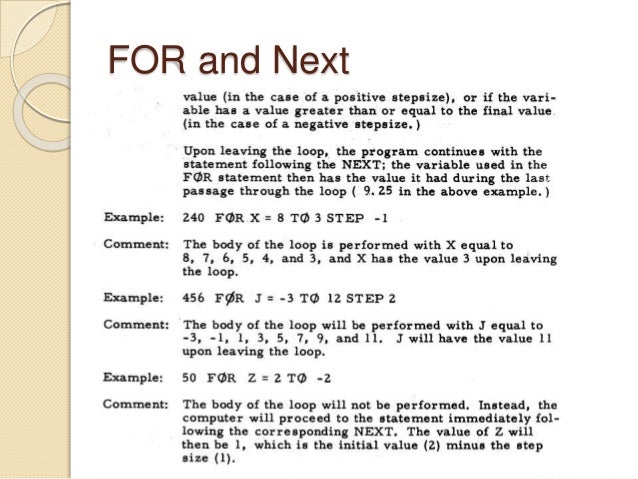 FOR and Next

value (in the case of a positive stepsize), or if the variable has a value greater than or equal to the final value (in the case of a negative stepsize.)

Upon leaving the loop, the program continues with the statement following the NEXT; the variable used in the FØR statement then has the value it had during the last passage through the loop ( 9.25 in the above example.)

Example: 240 FØR X = 8 TØ 3 STEP -1

Comment: The body of the loop is performed with X equal to 8, 7, 6, 5, 4, and 3, and X has the value 3 upon leaving the loop.

Example: 456 FØR J = -3 TØ 12 STEP 2

Comment: The body of the loop will be performed with J equal to -3, -1, 1, 3, 5, 7, 9, and 11. J will have the value 11 upon leaving the loop.

Example: 50 FØR Z = 2 TØ -2

Comment: The body of the loop will not be performed. Instead, the computer will proceed to the statement immediately following the corresponding NEXT. The value of Z will then be 1, which is the initial value (2) minus the step size (1).